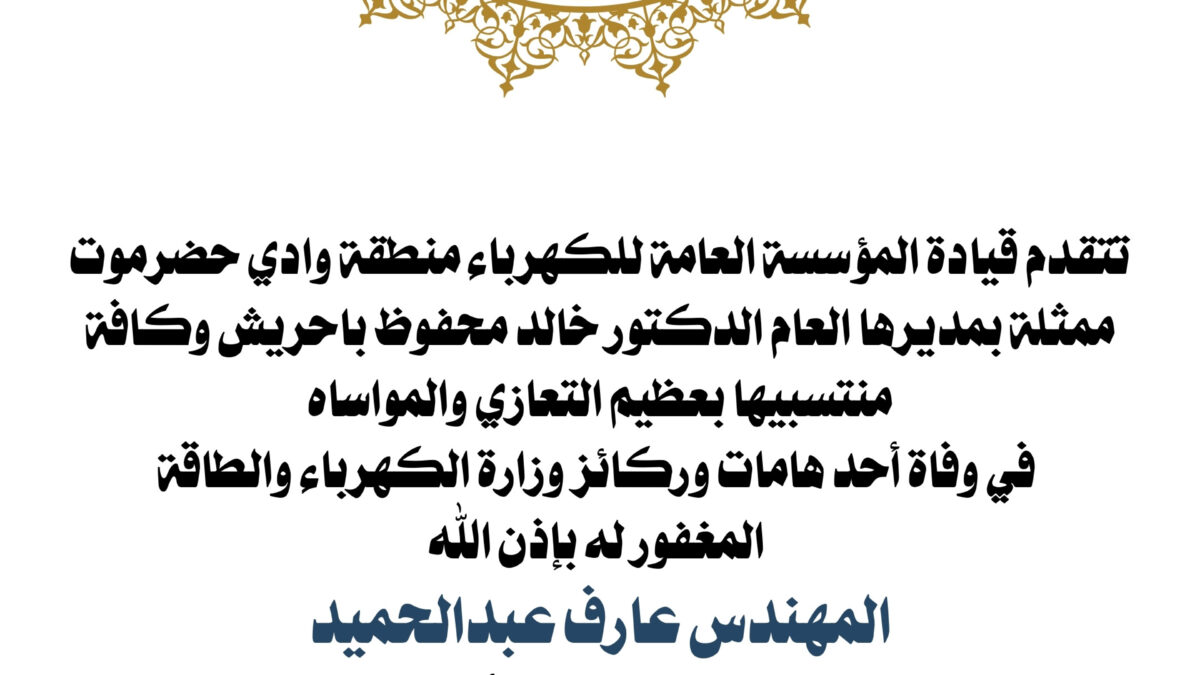 تتقدم قيادة المؤسسة العامة للكهرباء منطقة وادي حضرموت ممثلة بمديرها العام الدكتور خالد محفوظ باحريش وكافة منتسبيها بعظيم التعازي والمواساه
في وفاة أحد هامات وركائز وزارة الكهرباء والطاقة
المغفور له بإذن الله

المهندس عارف عبدالحميد